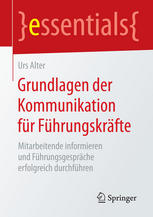 }essentials{

Urs Alter

Grundlagen der Kommunikation für Führungskräfte

Mitarbeitende informieren und Führungsgespräche erfolgreich durchführen

Springer